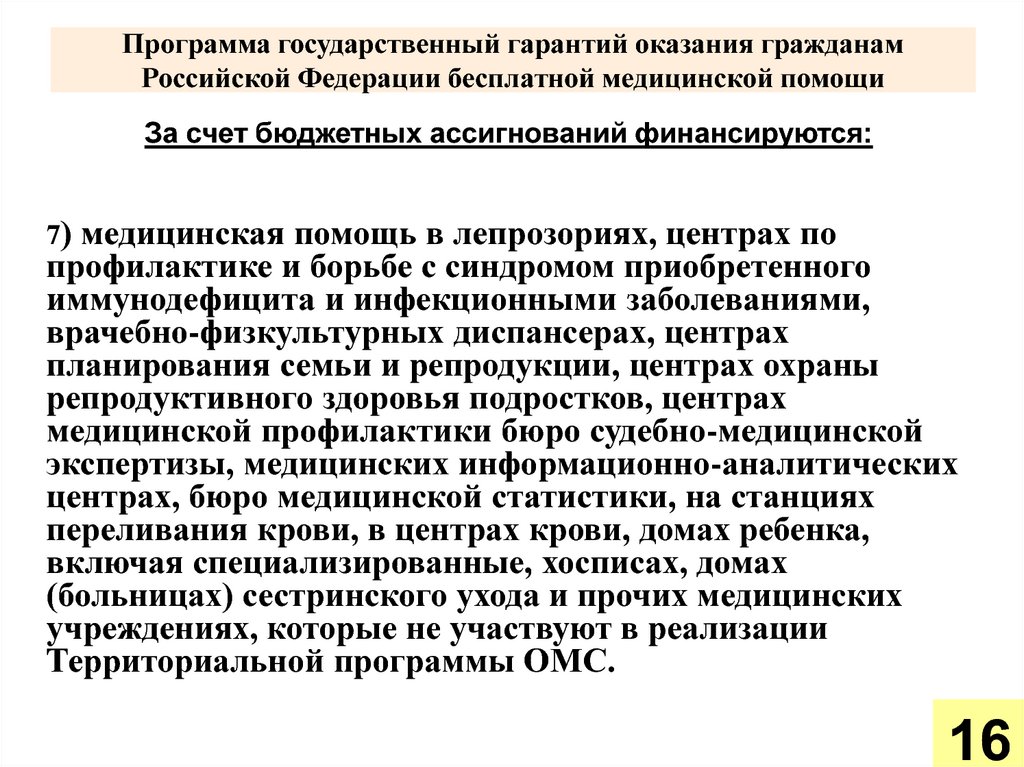 Программа государственный гарантий оказания гражданам Российской Федерации бесплатной медицинской помощи

За счет бюджетных ассигнований финансируются:

7) медицинская помощь в лепрозориях, центрах по профилактике и борьбе с синдромом приобретенного иммунодефицита и инфекционными заболеваниями, врачебно-физкультурных диспансерах, центрах планирования семьи и репродукции, центрах охраны репродуктивного здоровья подростков, центрах медицинской профилактики бюро судебно-медицинской экспертизы, медицинских информационно-аналитических центрах, бюро медицинской статистики, на станциях переливания крови, в центрах крови, домах ребенка, включая специализированные, хосписах, домах (больницах) сестринского ухода и прочих медицинских учреждениях, которые не участвуют в реализации Территориальной программы ОМС.

16